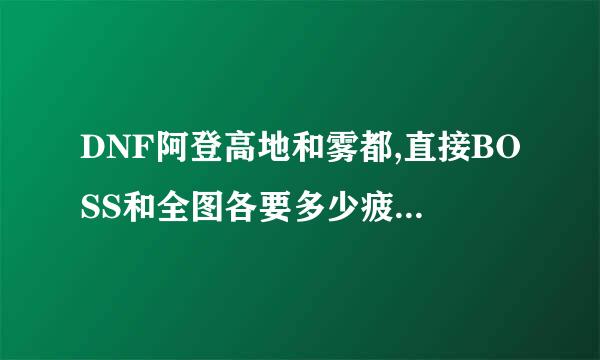 DNF阿登高地和雾都,直接BOSS和全图各要多少疲...